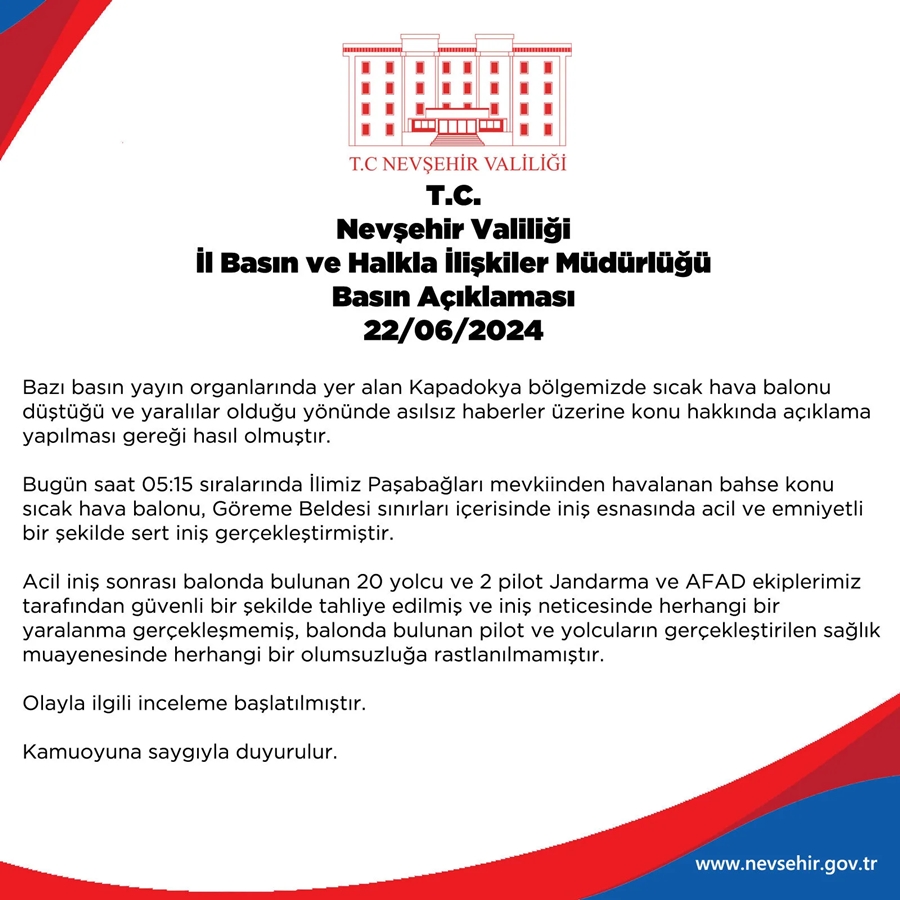 T.C NEVŞEHİR VALİLİĞİ

T.C.
Nevşehir Valiliği
İl Basın ve Halkla İlişkiler Müdürlüğü
Basın Açıklaması
22/06/2024

Bazı basın yayın organlarında yer alan Kapadokya bölgemizde sıcak hava balonu düştüğü ve yaralılar olduğu yönünde asılsız haberler üzerine konu hakkında açıklama yapılması gereği hasıl olmuştır.

Bugün saat 05:15 sıralarında İlimiz Paşabağları mevkiinden havalanan bahse konu sıcak hava balonu, Göreme Beldesi sınırları içerisinde iniş esnasında acil ve emniyetli bir şekilde sert iniş gerçekleştirmiştir.

Acil iniş sonrası balonda bulunan 20 yolcu ve 2 pilot Jandarma ve AFAD ekiplerimiz tarafından güvenli bir şekilde tahliye edilmiş ve iniş neticesinde herhangi bir yaralanma gerçekleşmemiş, balonda bulunan pilot ve yolcuların gerçekleştirilen sağlık muayenesinde herhangi bir olumsuzluğa rastlanılmamıştır.

Olayla ilgili inceleme başlatılmıştır.

Kamuoyuna saygıyla duyurulur.

www.nevsehir.gov.tr